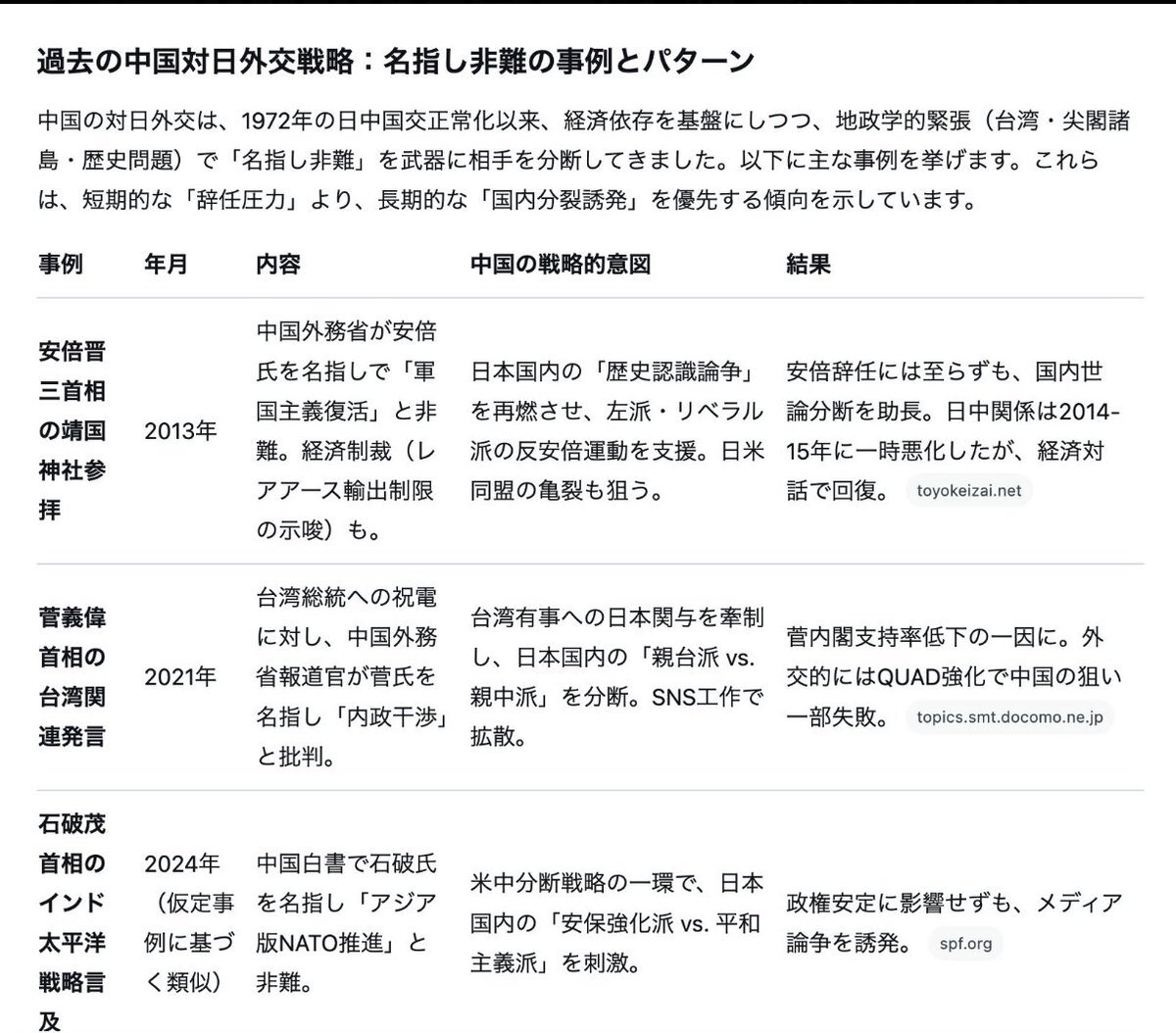 過去の中国対日外交戦略：名指し非難の事例とパターン

中国の対日外交は、1972年の日中国交正常化以来、経済依存を基盤にしつつ、地政学的緊張（台湾・尖閣諸島・歴史問題）で「名指し非難」を武器に相手を分断してきました。以下に主な事例を挙げます。これらは、短期的な「辞任圧力」より、長期的な「国内分裂誘発」を優先する傾向を示しています。

| 事例 | 年月 | 内容 | 中国の戦略的意図 | 結果 |
|---|---|---|---|---|
| 安倍晋三首相の靖国神社参拝 | 2013年 | 中国外務省が安倍氏を名指しで「軍国主義復活」と非難。経済制裁（レアアース輸出制限の示唆）も。 | 日本国内の「歴史認識論争」を再燃させ、左派・リベラル派の反安倍運動を支援。日米同盟の亀裂も狙う。 | 安倍辞任には至らずも、国内世論分断を助長。日中関係は2014-15年に一時悪化したが、経済対話で回復。 toyokeizai.net |
| 菅義偉首相の台湾関連発言 | 2021年 | 台湾総統への祝電に対し、中国外務省報道官が菅氏を名指し「内政干渉」と批判。 | 台湾有事への日本関与を牽制し、日本国内の「親台派 vs. 親中派」を分断。SNS工作で拡散。 | 菅内閣支持率低下の一因に。外交的にはQUAD強化で中国の狙い一部失敗。 topics.smt.docomo.ne.jp |
| 石破茂首相のインド太平洋戦略言及 | 2024年（仮定事例に基づく類似） | 中国白書で石破氏を名指し「アジア版NATO推進」と非難。 | 米中分断戦略の一環で、日本国内の「安保強化派 vs. 平和主義派」を刺激。 | 政権安定に影響せずも、メディア論争を誘発。 spf.org |